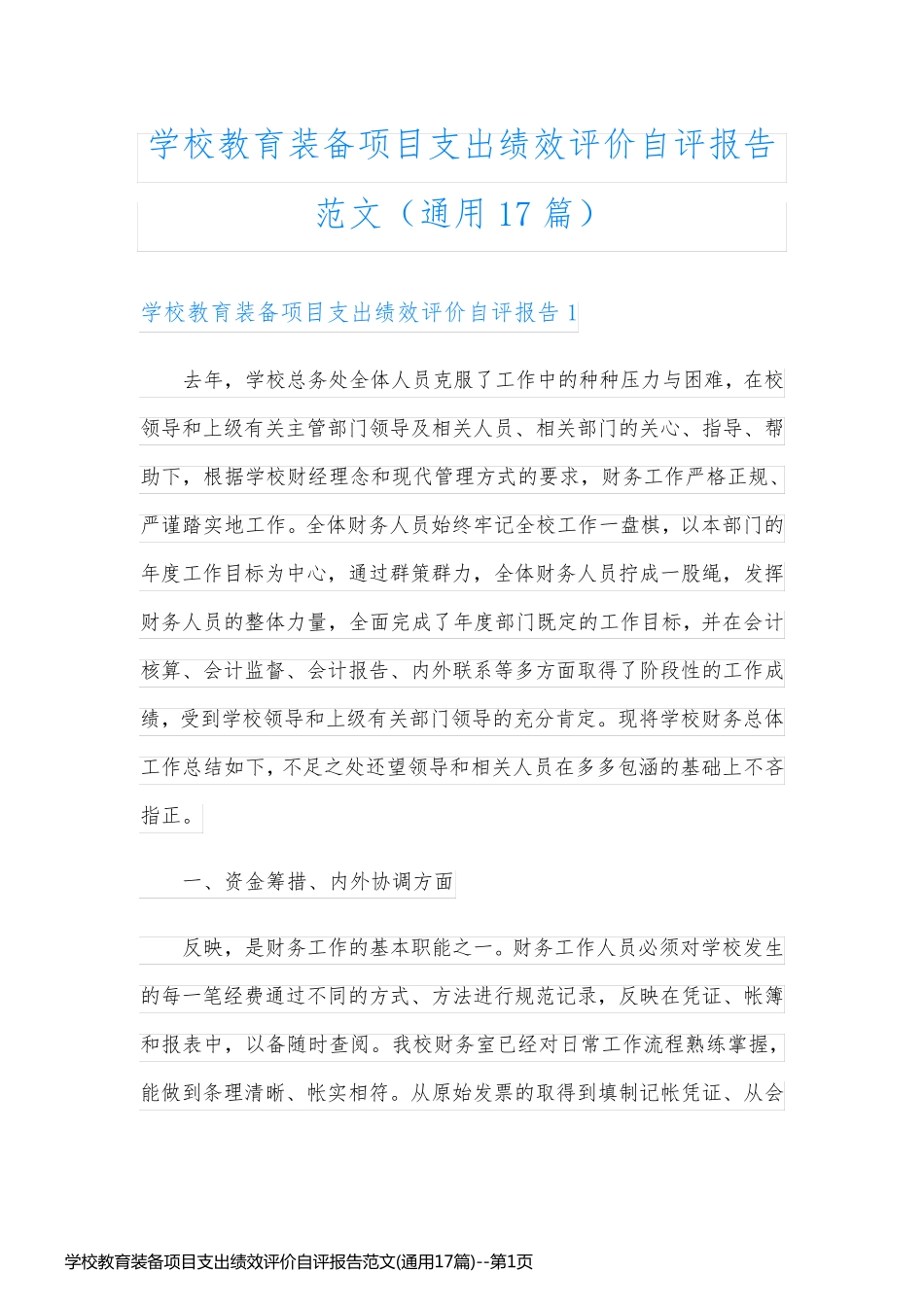 学校教育装备项目支出绩效评价自评报告范文（通用 17 篇）

学校教育装备项目支出绩效评价自评报告 1

去年，学校总务处全体人员克服了工作中的种种压力与困难，在校领导和上级有关主管部门领导及相关人员、相关部门的关心、指导、帮助下，根据学校财经理念和现代管理方式的要求，财务工作严格正规、严谨踏实地工作。全体财务人员始终牢记全校工作一盘棋，以本部门的年度工作目标为中心，通过群策群力，全体财务人员拧成一股绳，发挥财务人员的整体力量，全面完成了年度部门既定的工作目标，并在会计核算、会计监督、会计报告、内外联系等多方面取得了阶段性的工作成绩，受到学校领导和上级有关部门领导的充分肯定。现将学校财务总体工作总结如下，不足之处还望领导和相关人员在多多包涵的基础上不吝指正。

一、资金筹措、内外协调方面

反映，是财务工作的基本职能之一。财务工作人员必须对学校发生的每一笔经费通过不同的方式、方法进行规范记录，反映在凭证、帐簿和报表中，以备随时查阅。我校财务室已经对日常工作流程熟练掌握，能做到条理清晰、帐实相符。从原始发票的取得到填制记帐凭证、从会

学校教育装备项目支出绩效评价自评报告范文(通用17篇)--第1页